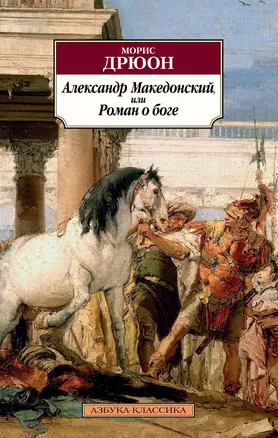 МОРИС
ДРЮОН

Александр Македонский,
или
Роман о боге

АЗБУКА-КЛАССИКА